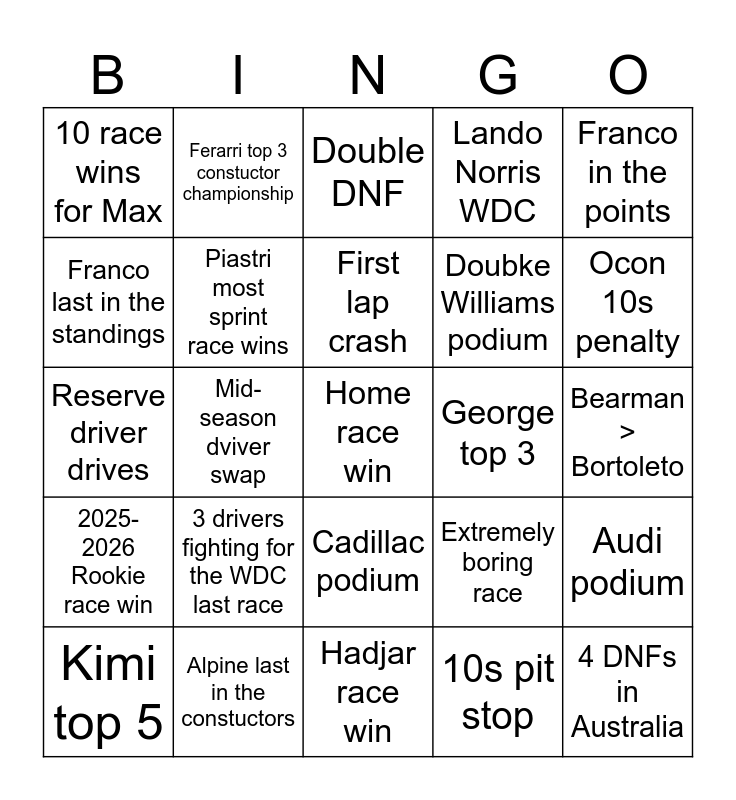 | B | I | N | G | O |
|---|---|---|---|---|
| 10 race wins for Max | Ferarri top 3 constuctor championship | Double DNF | Lando Norris WDC | Franco in the points |
| Franco last in the standings | Piastri most sprint race wins | First lap crash | Doubke Williams podium | Ocon 10s penalty |
| Reserve driver drives | Mid-season dviver swap | Home race win | George top 3 | Bearman > Bortoleto |
| 2025-2026 Rookie race win | 3 drivers fighting for the WDC last race | Cadillac podium | Extremely boring race | Audi podium |
| Kimi top 5 | Alpine last in the constuctors | Hadjar race win | 10s pit stop | 4 DNFs in Australia |